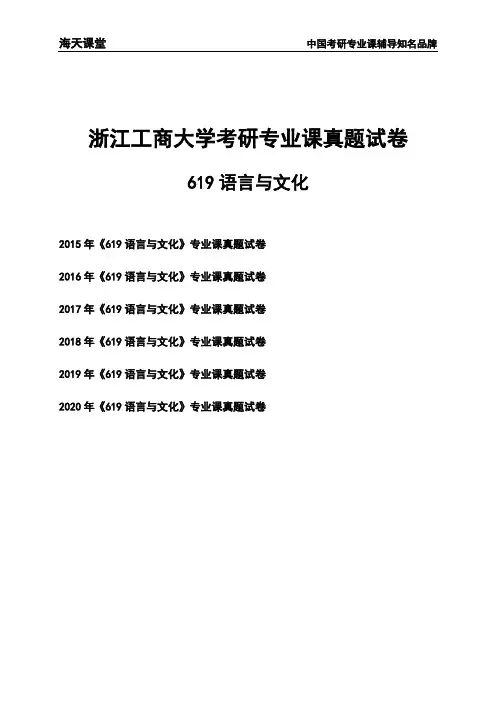 海天课堂

中国考研专业课辅导知名品牌

浙江工商大学考研专业课真题试卷

619 语言与文化

2015 年《619 语言与文化》专业课真题试卷

2016 年《619 语言与文化》专业课真题试卷

2017 年《619 语言与文化》专业课真题试卷

2018 年《619 语言与文化》专业课真题试卷

2019 年《619 语言与文化》专业课真题试卷

2020 年《619 语言与文化》专业课真题试卷